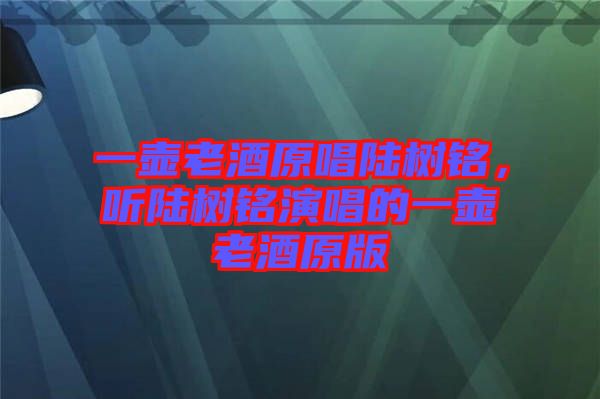 一壶老酒原唱陆树铭，听陆树铭演唱的一壶老酒原版